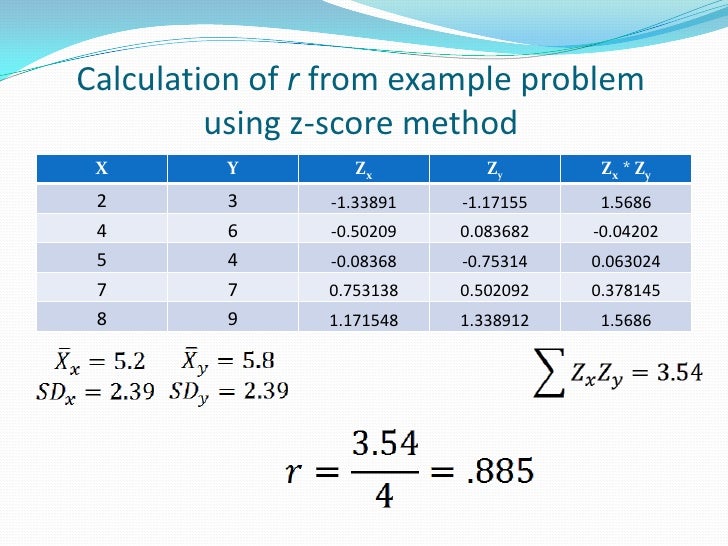 Calculation of r from example problem using z-score method

| X | Y | $Z_x$ | $Z_y$ | $Z_x * Z_y$ |
|---|---|---|---|---|
| 2 | 3 | -1.33891 | -1.17155 | 1.5686 |
| 4 | 6 | -0.50209 | 0.083682 | -0.04202 |
| 5 | 4 | -0.08368 | -0.75314 | 0.063024 |
| 7 | 7 | 0.753138 | 0.502092 | 0.378145 |
| 8 | 9 | 1.171548 | 1.338912 | 1.5686 |

$\bar{X}_x = 5.2$ $\bar{X}_y = 5.8$
$SD_x = 2.39$ $SD_y = 2.39$

$\sum Z_x Z_y = 3.54$

$r = \frac{3.54}{4} = .885$